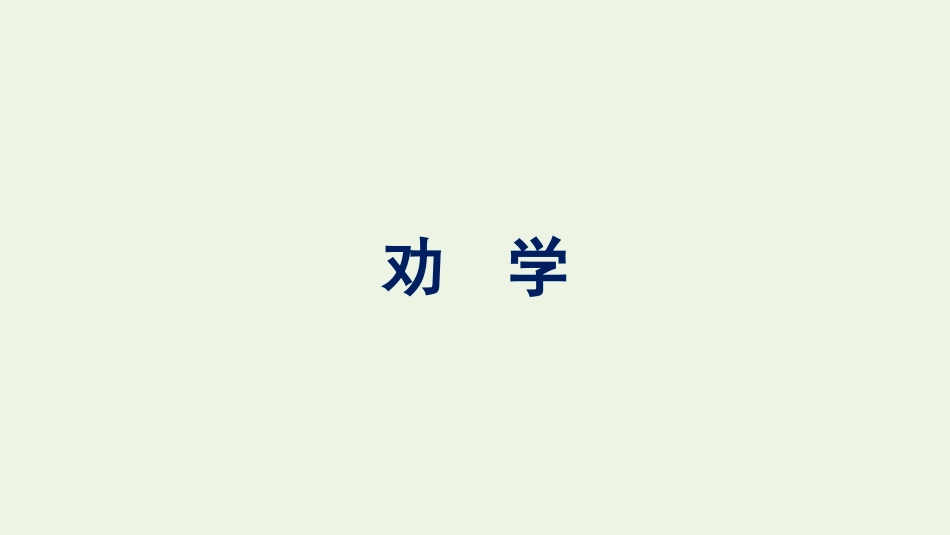 劝　学